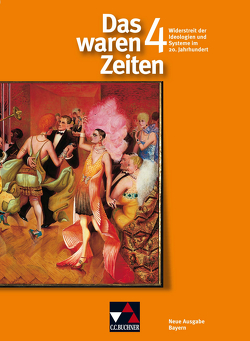 Das waren Zeiten 4

Widerstreit der Ideologien und Systeme im 20. Jahrhundert

C.C.BUCHNER

Neue Ausgabe Bayern